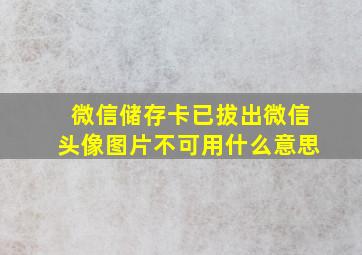 微信储存卡已拔出微信头像图片不可用什么意思